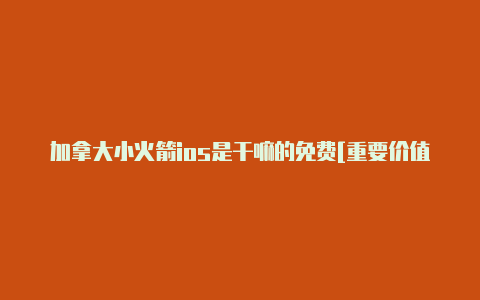 加拿大小火箭ios是干嘛的免费[重要价值